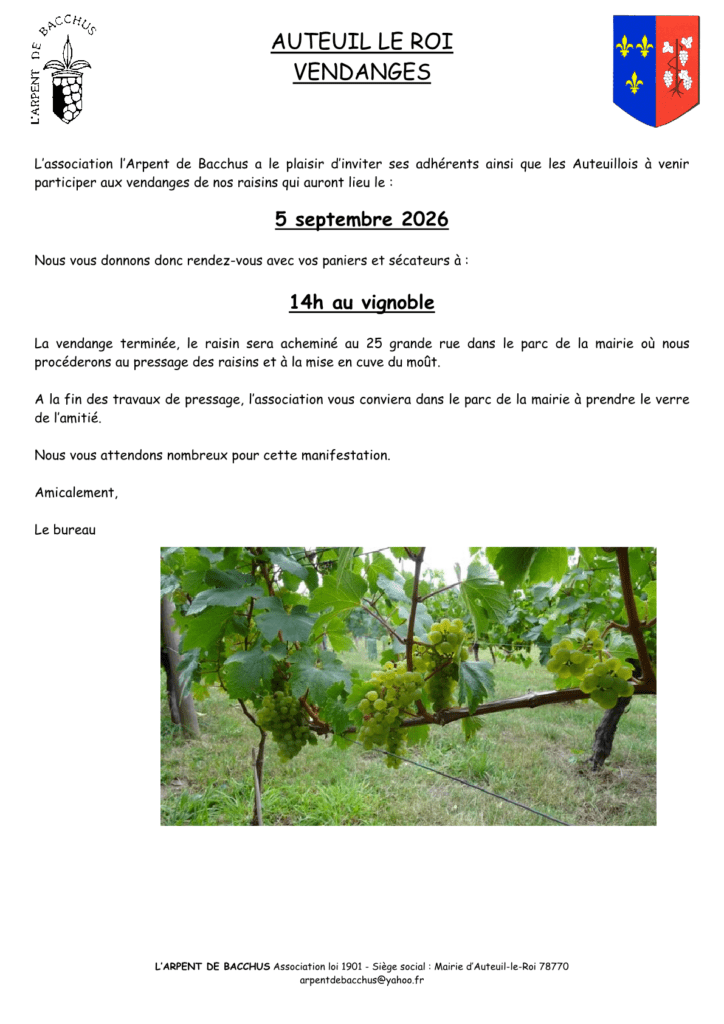 L'ARPENT DE BACCHUS

AUTEUIL LE ROI
VENDANGES

L'association l'Arpent de Bacchus a le plaisir d'inviter ses adhérents ainsi que les Auteuillois à venir participer aux vendanges de nos raisins qui auront lieu le :

5 septembre 2026

Nous vous donnons donc rendez-vous avec vos paniers et sécateurs à :

14h au vignoble

La vendange terminée, le raisin sera acheminé au 25 grande rue dans le parc de la mairie où nous procéderons au pressage des raisins et à la mise en cuve du moût.

A la fin des travaux de pressage, l'association vous conviera dans le parc de la mairie à prendre le verre de l'amitié.

Nous vous attendons nombreux pour cette manifestation.

Amicalement,

Le bureau

L'ARPENT DE BACCHUS Association loi 1901 - Siège social : Mairie d'Auteuil-le-Roi 78770
arpentdebacchus@yahoo.fr